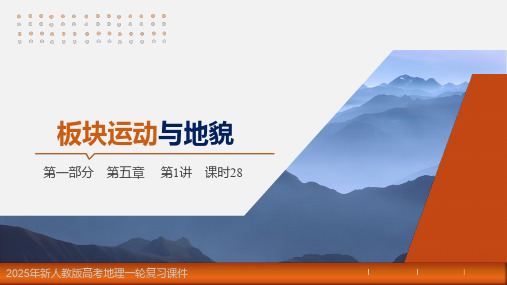 板块运动与地貌

第一部分　第五章　第1讲　课时28

2025年新人教版高考地理一轮复习课件